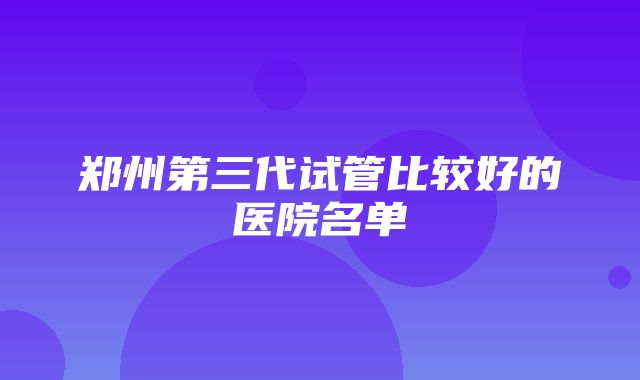 郑州第三代试管比较好的医院名单